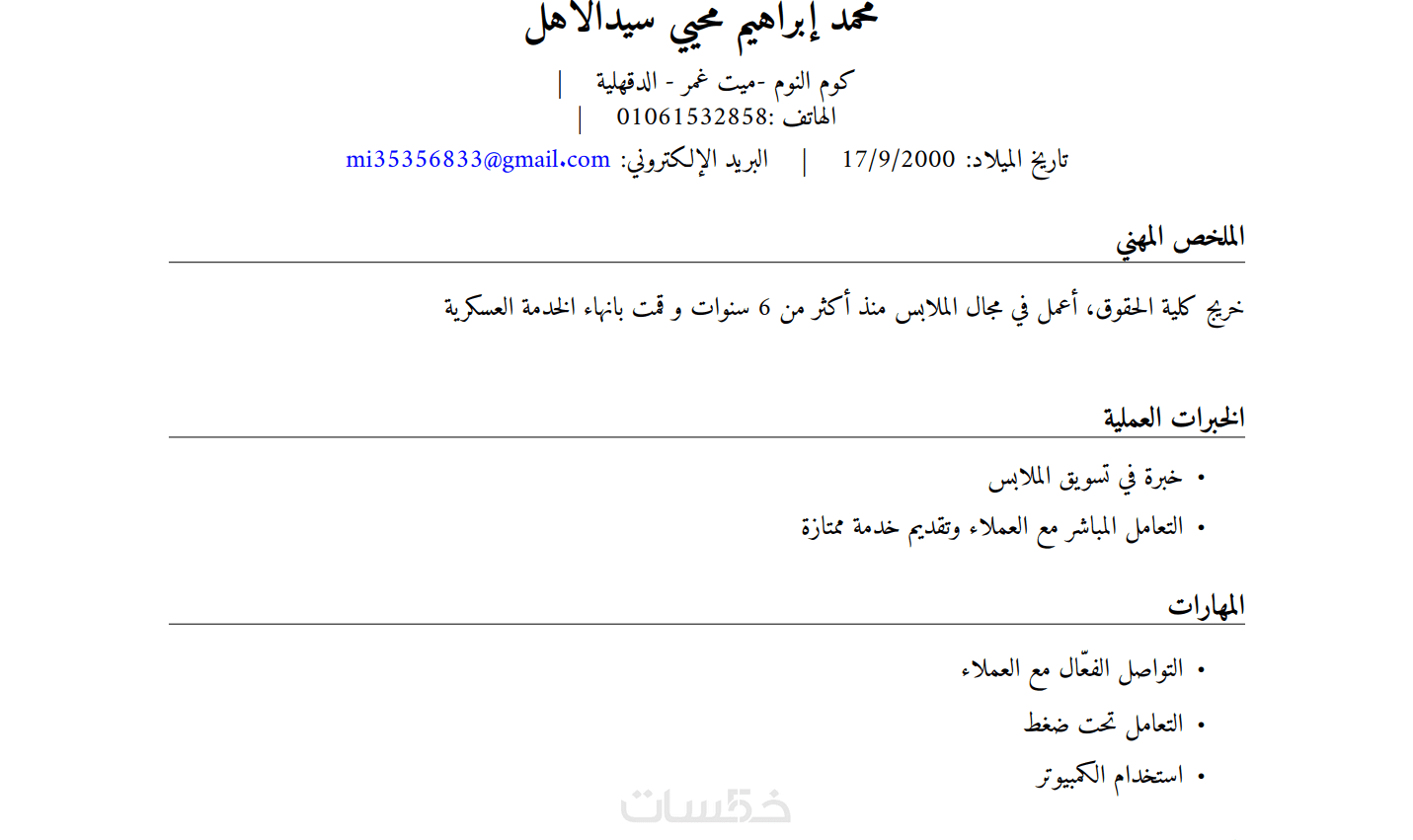 محمد إبراهيم محيي سيدالاهل

كوم النوم -ميت غمر - الدقهلية |

الهاتف :01061532858 |

تاريخ الميلاد: 17/9/2000 | البريد الإلكتروني: mi35356833@gmail.com

الملخص المهني

خريج كلية الحقوق، أعمل في مجال الملابس منذ أكثر من 6 سنوات و قمت بانهاء الخدمة العسكرية

الخبرات العملية

• خبرة في تسويق الملابس
• التعامل المباشر مع العملاء وتقديم خدمة ممتازة

المهارات

• التواصل الفعّال مع العملاء
• التعامل تحت ضغط
• استخدام الكمبيوتر

خمسات